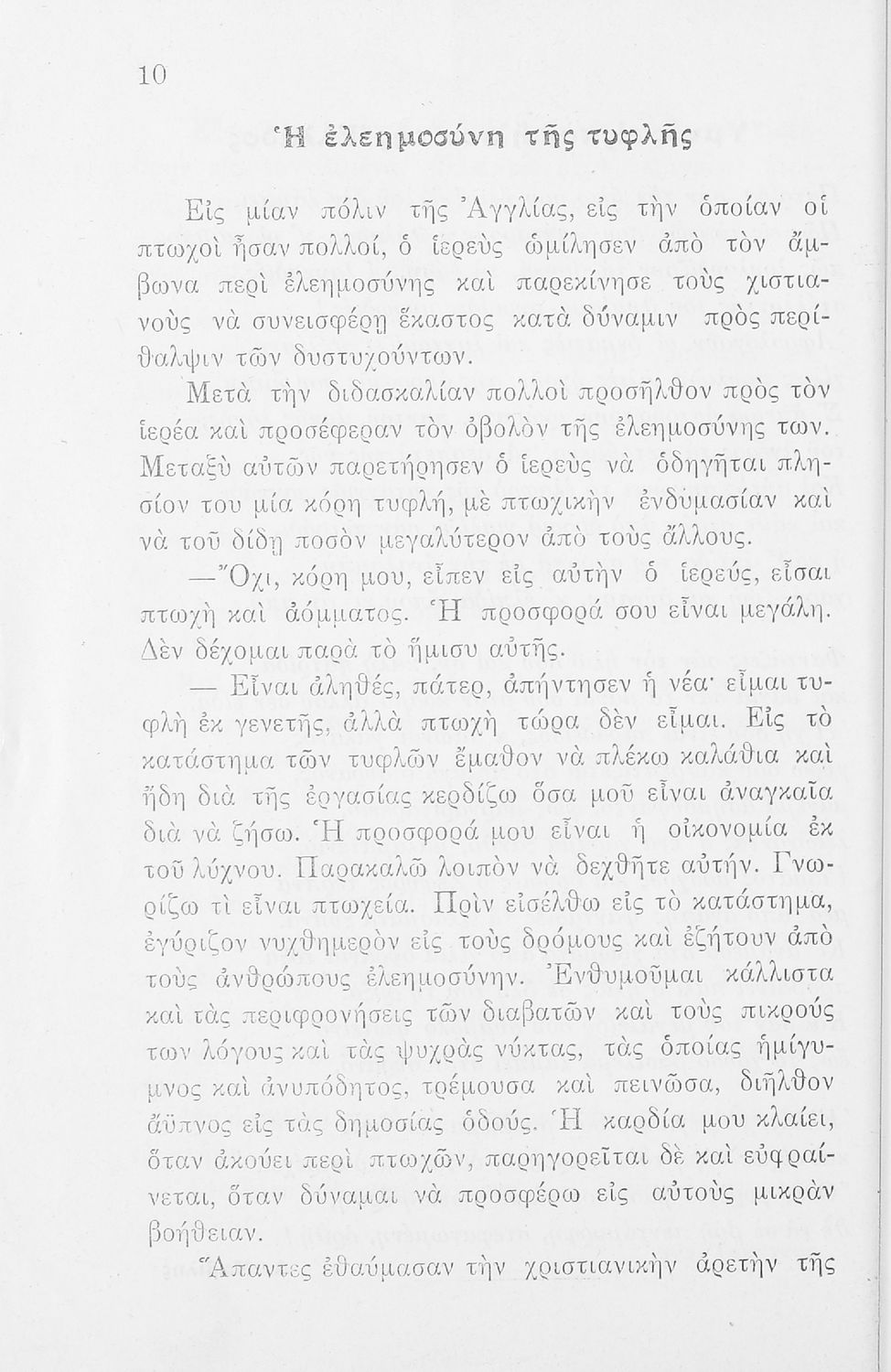 10

Ἡ ἐλεημοσύνη τῆς τυφλῆς

Εἰς μίαν πόλιν τῆς Ἀγγλίας, εἰς τὴν ὁποίαν οἱ πτωχοὶ ἦσαν πολλοί, ὁ ἱερεὺς ὡμίλησεν ἀπὸ τὸν ἄμβωνα περὶ ἐλεημοσύνης καὶ παρεκίνησε τοὺς χιστιανοὺς νὰ συνεισφέρῃ ἕκαστος κατὰ δύναμιν πρὸς περίθαλψιν τῶν δυστυχούντων.

Μετὰ τὴν διδασκαλίαν πολλοὶ προσῆλθον πρὸς τὸν ἱερέα καὶ προσέφεραν τὸν ὀβολὸν τῆς ἐλεημοσύνης των. Μεταξὺ αὐτῶν παρετήρησεν ὁ ἱερεὺς νὰ ὁδηγῆται πλησίον του μία κόρη τυφλή, μὲ πτωχικὴν ἐνδυμασίαν καὶ νὰ τοῦ δίδῃ ποσὸν μεγαλύτερον ἀπὸ τοὺς ἄλλους.

—Ὄχι, κόρη μου, εἶπεν εἰς αὐτὴν ὁ ἱερεύς, εἶσαι πτωχὴ καὶ ἀόμματος. Ἡ προσφορά σου εἶναι μεγάλη. Δὲν δέχομαι παρὰ τὸ ἥμισυ αὐτῆς.

— Εἶναι ἀληθές, πάτερ, ἀπήντησεν ἡ νέα· εἶμαι τυφλὴ ἐκ γενετῆς, ἀλλὰ πτωχὴ τώρα δὲν εἶμαι. Εἰς τὸ κατάστημα τῶν τυφλῶν ἔμαθον νὰ πλέκω καλάθια καὶ ἤδη διὰ τῆς ἐργασίας κερδίζω ὅσα μοῦ εἶναι ἀναγκαῖα διὰ νὰ ζήσω. Ἡ προσφορά μου εἶναι ἡ οἰκονομία ἐκ τοῦ λύχνου. Παρακαλῶ λοιπὸν νὰ δεχθῆτε αὐτήν. Γνωρίζω τὶ εἶναι πτωχεία. Πρὶν εἰσέλθω εἰς τὸ κατάστημα, ἐγύριζον νυχθημερὸν εἰς τοὺς δρόμους καὶ ἐζήτουν ἀπὸ τοὺς ἀνθρώπους ἐλεημοσύνην. Ἐνθυμοῦμαι κάλλιστα καὶ τὰς περιφρονήσεις τῶν διαβατῶν καὶ τοὺς πικρούς των λόγους καὶ τὰς ψυχρὰς νύκτας, τὰς ὁποίας ἡμίγυμνος καὶ ἀνυπόδητος, τρέμουσα καὶ πεινῶσα, διῆλθον ἄϋπνος εἰς τὰς δημοσίας ὁδούς. Ἡ καρδία μου κλαίει, ὅταν ἀκούει περὶ πτωχῶν, παρηγορεῖται δὲ καὶ εὐφραίνεται, ὅταν δύναμαι νὰ προσφέρω εἰς αὐτοὺς μικρὰν βοήθειαν.

Ἅπαντες ἐθαύμασαν τὴν χριστιανικὴν ἀρετὴν τῆς